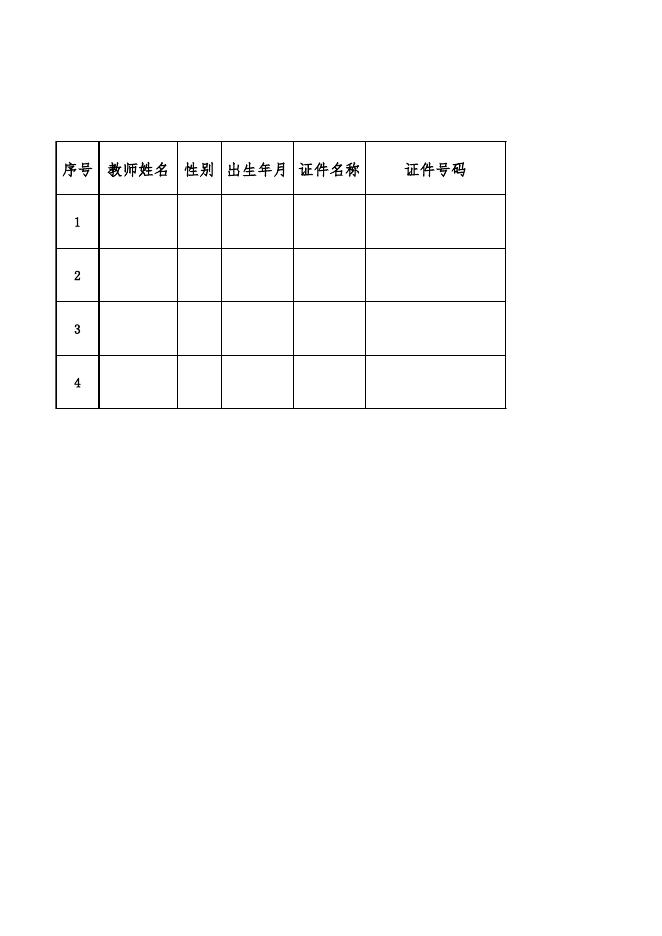 | 序号 | 教师姓名 | 性别 | 出生年月 | 证件名称 | 证件号码 |
|---|---|---|---|---|---|
| 1 | | | | | |
| 2 | | | | | |
| 3 | | | | | |
| 4 | | | | | |